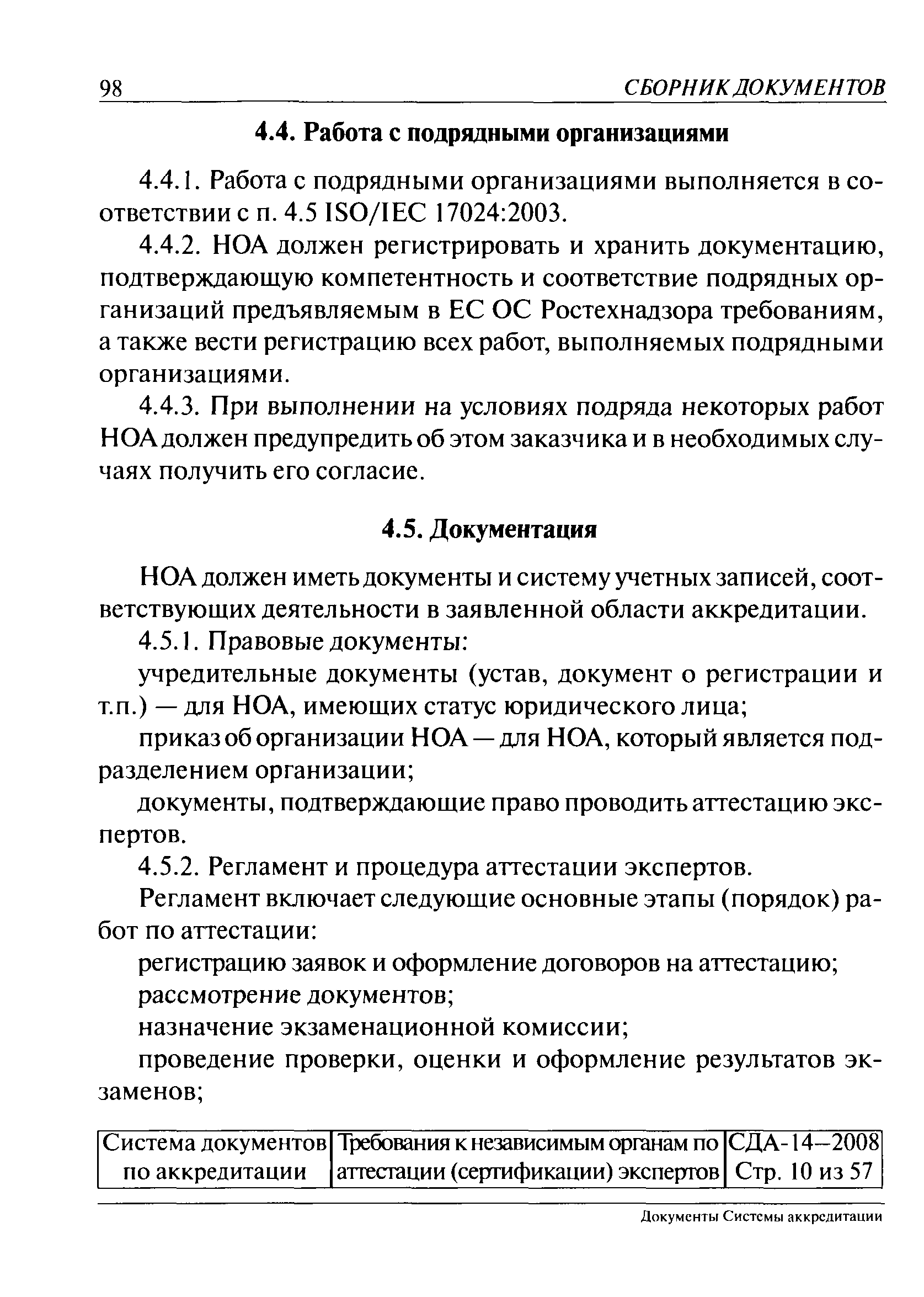 98 СБОРНИК ДОКУМЕНТОВ

4.4. Работа с подрядными организациями

4.4.1. Работа с подрядными организациями выполняется в соответствии с п. 4.5 ISO/IEC 17024:2003.

4.4.2. НОА должен регистрировать и хранить документацию, подтверждающую компетентность и соответствие подрядных организаций предъявляемым в ЕС ОС Ростехнадзора требованиям, а также вести регистрацию всех работ, выполняемых подрядными организациями.

4.4.3. При выполнении на условиях подряда некоторых работ НОА должен предупредить об этом заказчика и в необходимых случаях получить его согласие.

4.5. Документация

НОА должен иметь документы и систему учетных записей, соответствующих деятельности в заявленной области аккредитации.

4.5.1. Правовые документы:

учредительные документы (устав, документ о регистрации и т.п.) — для НОА, имеющих статус юридического лица;

приказ об организации НОА — для НОА, который является подразделением организации;

документы, подтверждающие право проводить аттестацию экспертов.

4.5.2. Регламент и процедура аттестации экспертов.

Регламент включает следующие основные этапы (порядок) работ по аттестации:

регистрацию заявок и оформление договоров на аттестацию;

рассмотрение документов;

назначение экзаменационной комиссии;

проведение проверки, оценки и оформление результатов экзаменов;

| Система документов по аккредитации | Требования к независимым органам по аттестации (сертификации) экспертов | СДА-14—2008 Стр. 10 из 57 |
|---|---|---|

Документы Системы аккредитации